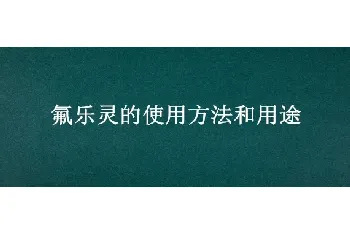 氟乐灵的使用方法和用途